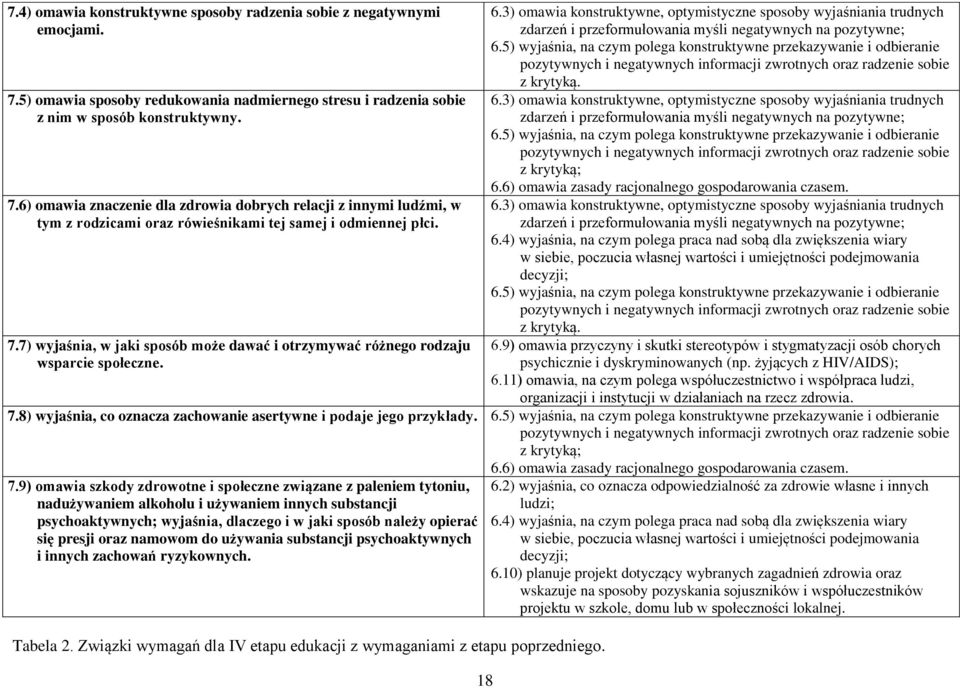 | | |
|---|---|
| 7.4) omawia konstruktywne sposoby radzenia sobie z negatywnymi emocjami. | 6.3) omawia konstruktywne, optymistyczne sposoby wyjaśniania trudnych zdarzeń i przeformułowania myśli negatywnych na pozytywne; 6.5) wyjaśnia, na czym polega konstruktywne przekazywanie i odbieranie pozytywnych i negatywnych informacji zwrotnych oraz radzenie sobie z krytyką. |
| 7.5) omawia sposoby redukowania nadmiernego stresu i radzenia sobie z nim w sposób konstruktywny. | 6.3) omawia konstruktywne, optymistyczne sposoby wyjaśniania trudnych zdarzeń i przeformułowania myśli negatywnych na pozytywne; 6.5) wyjaśnia, na czym polega konstruktywne przekazywanie i odbieranie pozytywnych i negatywnych informacji zwrotnych oraz radzenie sobie z krytyką; 6.6) omawia zasady racjonalnego gospodarowania czasem. |
| 7.6) omawia znaczenie dla zdrowia dobrych relacji z innymi ludźmi, w tym z rodzicami oraz rówieśnikami tej samej i odmiennej płci. | 6.3) omawia konstruktywne, optymistyczne sposoby wyjaśniania trudnych zdarzeń i przeformułowania myśli negatywnych na pozytywne; 6.4) wyjaśnia, na czym polega praca nad sobą dla zwiększenia wiary w siebie, poczucia własnej wartości i umiejętności podejmowania decyzji; 6.5) wyjaśnia, na czym polega konstruktywne przekazywanie i odbieranie pozytywnych i negatywnych informacji zwrotnych oraz radzenie sobie z krytyką. |
| 7.7) wyjaśnia, w jaki sposób może dawać i otrzymywać różnego rodzaju wsparcie społeczne. | 6.9) omawia przyczyny i skutki stereotypów i stygmatyzacji osób chorych psychicznie i dyskryminowanych (np. żyjących z HIV/AIDS); 6.11) omawia, na czym polega współuczestnictwo i współpraca ludzi, organizacji i instytucji w działaniach na rzecz zdrowia. |
| 7.8) wyjaśnia, co oznacza zachowanie asertywne i podaje jego przykłady. | 6.5) wyjaśnia, na czym polega konstruktywne przekazywanie i odbieranie pozytywnych i negatywnych informacji zwrotnych oraz radzenie sobie z krytyką; 6.6) omawia zasady racjonalnego gospodarowania czasem. |
| 7.9) omawia szkody zdrowotne i społeczne związane z paleniem tytoniu, nadużywaniem alkoholu i używaniem innych substancji psychoaktywnych; wyjaśnia, dlaczego i w jaki sposób należy opierać się presji oraz namowom do używania substancji psychoaktywnych i innych zachowań ryzykownych. | 6.2) wyjaśnia, co oznacza odpowiedzialność za zdrowie własne i innych ludzi; 6.4) wyjaśnia, na czym polega praca nad sobą dla zwiększenia wiary w siebie, poczucia własnej wartości i umiejętności podejmowania decyzji; 6.10) planuje projekt dotyczący wybranych zagadnień zdrowia oraz wskazuje na sposoby pozyskania sojuszników i współuczestników projektu w szkole, domu lub w społeczności lokalnej. |

Tabela 2. Związki wymagań dla IV etapu edukacji z wymaganiami z etapu poprzedniego.

18